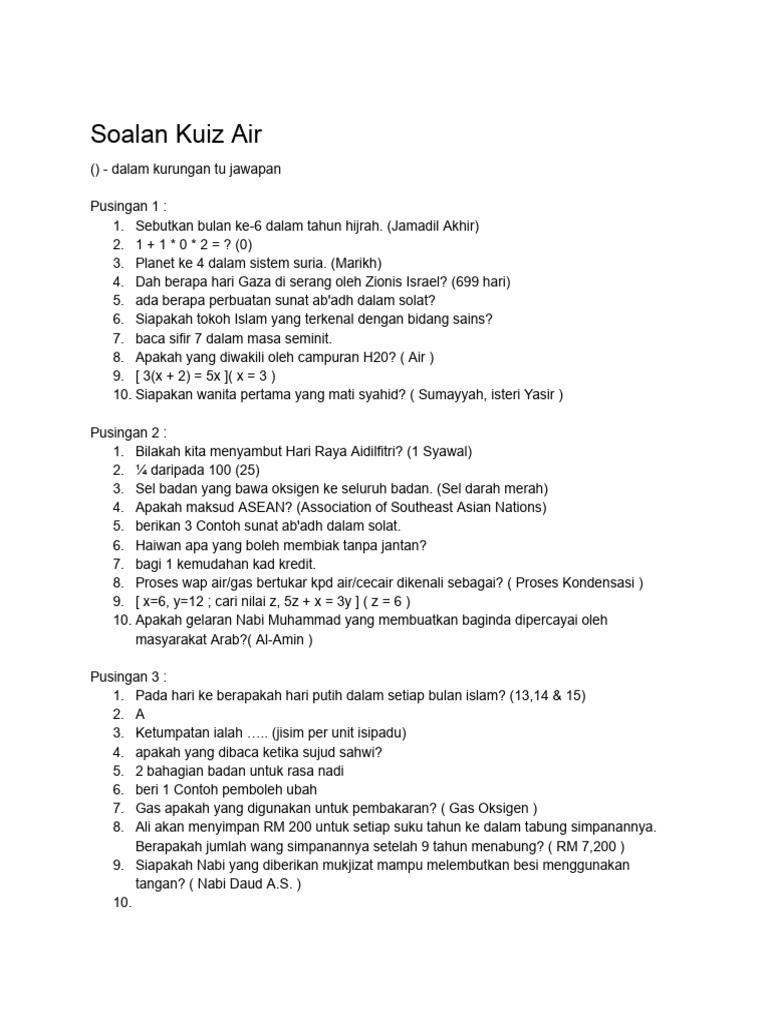 Soalan Kuiz Air

() - dalam kurungan tu jawapan

Pusingan 1 :

1. Sebutkan bulan ke-6 dalam tahun hijrah. (Jamadil Akhir)
2. 1 + 1 * 0 * 2 = ? (0)
3. Planet ke 4 dalam sistem suria. (Marikh)
4. Dah berapa hari Gaza di serang oleh Zionis Israel? (699 hari)
5. ada berapa perbuatan sunat ab'adh dalam solat?
6. Siapakah tokoh Islam yang terkenal dengan bidang sains?
7. baca sifir 7 dalam masa seminit.
8. Apakah yang diwakili oleh campuran H20? ( Air )
9. [ 3(x + 2) = 5x ]( x = 3 )
10. Siapakan wanita pertama yang mati syahid? ( Sumayyah, isteri Yasir )

Pusingan 2 :

1. Bilakah kita menyambut Hari Raya Aidilfitri? (1 Syawal)
2. ¼ daripada 100 (25)
3. Sel badan yang bawa oksigen ke seluruh badan. (Sel darah merah)
4. Apakah maksud ASEAN? (Association of Southeast Asian Nations)
5. berikan 3 Contoh sunat ab'adh dalam solat.
6. Haiwan apa yang boleh membiak tanpa jantan?
7. bagi 1 kemudahan kad kredit.
8. Proses wap air/gas bertukar kpd air/cecair dikenali sebagai? ( Proses Kondensasi )
9. [ x=6, y=12 ; cari nilai z, 5z + x = 3y ] ( z = 6 )
10. Apakah gelaran Nabi Muhammad yang membuatkan baginda dipercayai oleh masyarakat Arab?( Al-Amin )

Pusingan 3 :

1. Pada hari ke berapakah hari putih dalam setiap bulan islam? (13,14 & 15)
2. A
3. Ketumpatan ialah ….. (jisim per unit isipadu)
4. apakah yang dibaca ketika sujud sahwi?
5. 2 bahagian badan untuk rasa nadi
6. beri 1 Contoh pemboleh ubah
7. Gas apakah yang digunakan untuk pembakaran? ( Gas Oksigen )
8. Ali akan menyimpan RM 200 untuk setiap suku tahun ke dalam tabung simpanannya. Berapakah jumlah wang simpanannya setelah 9 tahun menabung? ( RM 7,200 )
9. Siapakah Nabi yang diberikan mukjizat mampu melembutkan besi menggunakan tangan? ( Nabi Daud A.S. )
10.